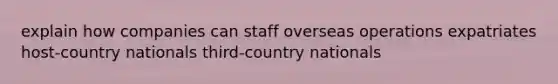 explain how companies can staff overseas operations expatriates host-country nationals third-country nationals